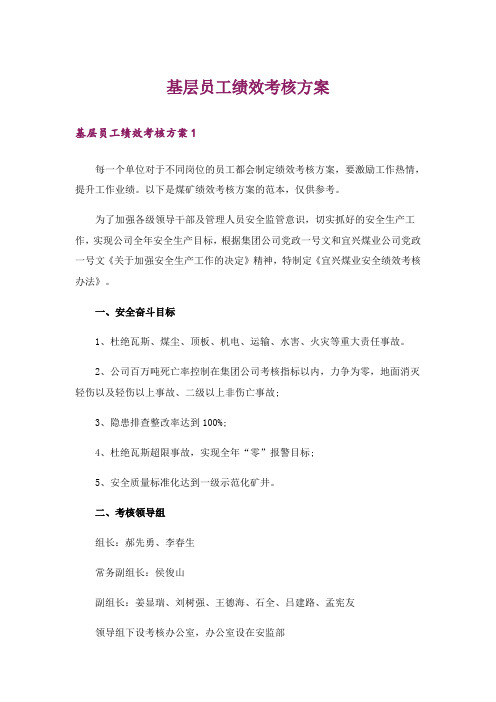 基层员工绩效考核方案

基层员工绩效考核方案1

每一个单位对于不同岗位的员工都会制定绩效考核方案，要激励工作热情，提升工作业绩。以下是煤矿绩效考核方案的范本，仅供参考。

为了加强各级领导干部及管理人员安全监管意识，切实抓好的安全生产工作，实现公司全年安全生产目标，根据集团公司党政一号文和宜兴煤业公司党政一号文《关于加强安全生产工作的决定》精神，特制定《宜兴煤业安全绩效考核办法》。

一、安全奋斗目标

1、杜绝瓦斯、煤尘、顶板、机电、运输、水害、火灾等重大责任事故。

2、公司百万吨死亡率控制在集团公司考核指标以内，力争为零，地面消灭轻伤以及轻伤以上事故、二级以上非伤亡事故；

3、隐患排查整改率达到100%；

4、杜绝瓦斯超限事故，实现全年“零”报警目标；

5、安全质量标准化达到一级示范化矿井。

二、考核领导组

组长：郝先勇、李春生

常务副组长：侯俊山

副组长：姜显瑞、刘树强、王德海、石全、吕建路、孟宪友

领导组下设考核办公室，办公室设在安监部